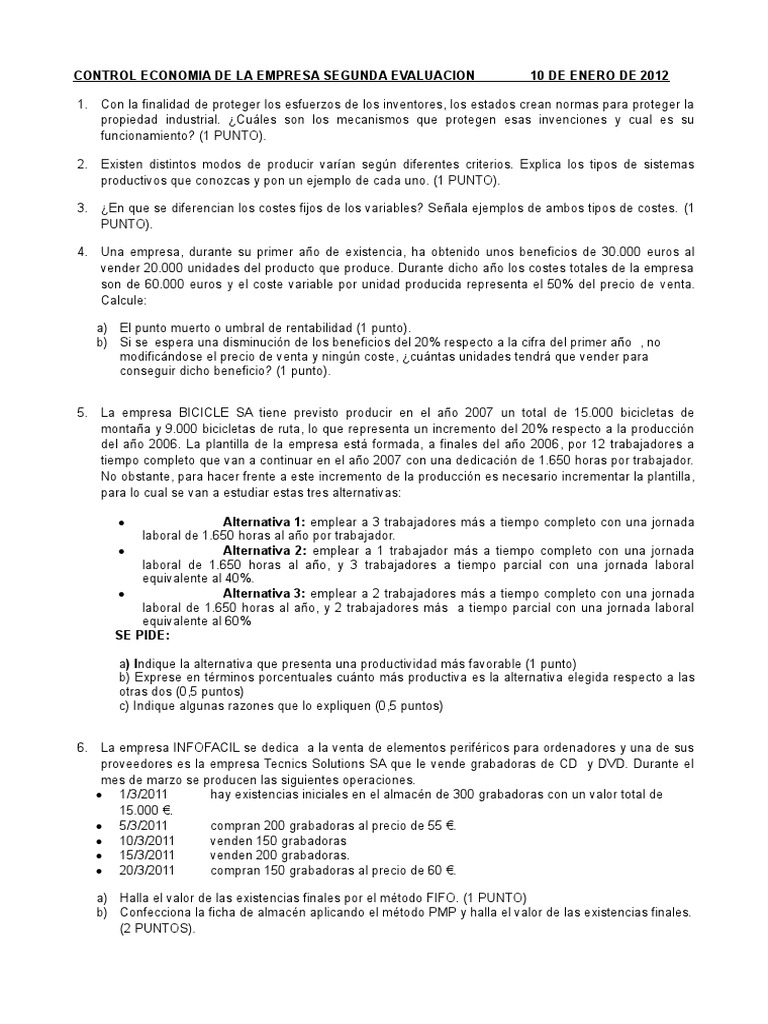 CONTROL ECONOMIA DE LA EMPRESA SEGUNDA EVALUACION 10 DE ENERO DE 2012

1. Con la finalidad de proteger los esfuerzos de los inventores, los estados crean normas para proteger la propiedad industrial. ¿Cuáles son los mecanismos que protegen esas invenciones y cual es su funcionamiento? (1 PUNTO).

2. Existen distintos modos de producir varían según diferentes criterios. Explica los tipos de sistemas productivos que conozcas y pon un ejemplo de cada uno. (1 PUNTO).

3. ¿En que se diferencian los costes fijos de los variables? Señala ejemplos de ambos tipos de costes. (1 PUNTO).

4. Una empresa, durante su primer año de existencia, ha obtenido unos beneficios de 30.000 euros al vender 20.000 unidades del producto que produce. Durante dicho año los costes totales de la empresa son de 60.000 euros y el coste variable por unidad producida representa el 50% del precio de venta. Calcule:

a) El punto muerto o umbral de rentabilidad (1 punto).
b) Si se espera una disminución de los beneficios del 20% respecto a la cifra del primer año , no modificándose el precio de venta y ningún coste, ¿cuántas unidades tendrá que vender para conseguir dicho beneficio? (1 punto).

5. La empresa BICICLE SA tiene previsto producir en el año 2007 un total de 15.000 bicicletas de montaña y 9.000 bicicletas de ruta, lo que representa un incremento del 20% respecto a la producción del año 2006. La plantilla de la empresa está formada, a finales del año 2006, por 12 trabajadores a tiempo completo que van a continuar en el año 2007 con una dedicación de 1.650 horas por trabajador. No obstante, para hacer frente a este incremento de la producción es necesario incrementar la plantilla, para lo cual se van a estudiar estas tres alternativas:

• Alternativa 1: emplear a 3 trabajadores más a tiempo completo con una jornada laboral de 1.650 horas al año por trabajador.
• Alternativa 2: emplear a 1 trabajador más a tiempo completo con una jornada laboral de 1.650 horas al año, y 3 trabajadores a tiempo parcial con una jornada laboral equivalente al 40%.
• Alternativa 3: emplear a 2 trabajadores más a tiempo completo con una jornada laboral de 1.650 horas al año, y 2 trabajadores más a tiempo parcial con una jornada laboral equivalente al 60%

SE PIDE:

a) Indique la alternativa que presenta una productividad más favorable (1 punto)
b) Exprese en términos porcentuales cuánto más productiva es la alternativa elegida respecto a las otras dos (0,5 puntos)
c) Indique algunas razones que lo expliquen (0,5 puntos)

6. La empresa INFOFACIL se dedica a la venta de elementos periféricos para ordenadores y una de sus proveedores es la empresa Tecnics Solutions SA que le vende grabadoras de CD y DVD. Durante el mes de marzo se producen las siguientes operaciones.
• 1/3/2011 hay existencias iniciales en el almacén de 300 grabadoras con un valor total de 15.000 €.
• 5/3/2011 compran 200 grabadoras al precio de 55 €.
• 10/3/2011 venden 150 grabadoras
• 15/3/2011 venden 200 grabadoras.
• 20/3/2011 compran 150 grabadoras al precio de 60 €.

a) Halla el valor de las existencias finales por el método FIFO. (1 PUNTO)
b) Confecciona la ficha de almacén aplicando el método PMP y halla el valor de las existencias finales. (2 PUNTOS).